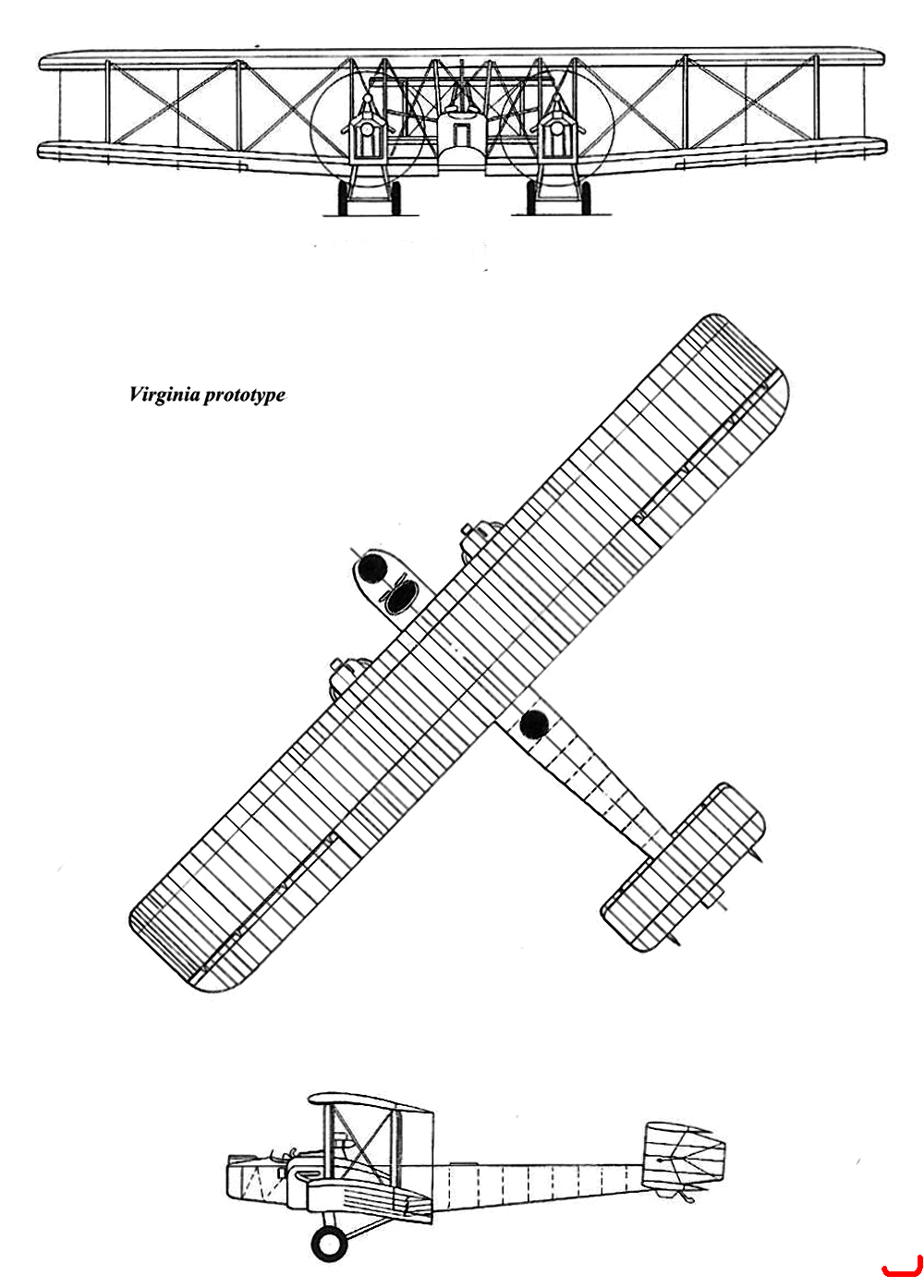 Virginia prototype